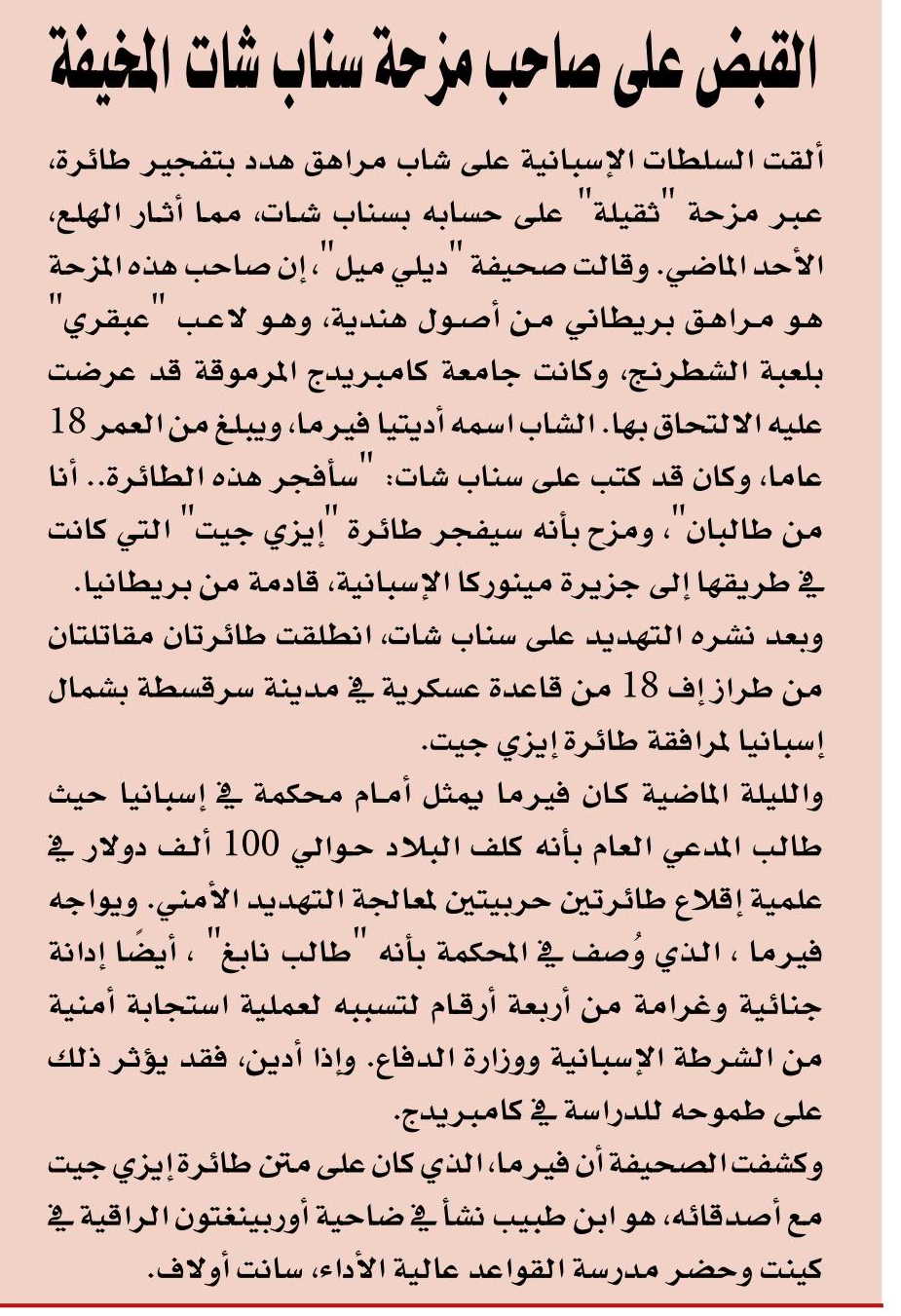 القبض على صاحب مزحة سناب شات المخيفة

ألقت السلطات الإسبانية على شاب مراهق هدد بتفجير طائرة، عبر مزحة "ثقيلة" على حسابه بسناب شات، مما أثار الهلع، الأحد الماضي. وقالت صحيفة "ديلي ميل"، إن صاحب هذه المزحة هو مراهق بريطاني من أصول هندية، وهو لاعب "عبقري" بلعبة الشطرنج، وكانت جامعة كامبريدج المرموقة قد عرضت عليه الالتحاق بها. الشاب اسمه أديتيا فيرما، ويبلغ من العمر 18 عاما، وكان قد كتب على سناب شات: "سأفجر هذه الطائرة.. أنا من طالبان"، ومزح بأنه سيفجر طائرة "إيزي جيت" التي كانت في طريقها إلى جزيرة مينوركا الإسبانية، قادمة من بريطانيا. وبعد نشره التهديد على سناب شات، انطلقت طائرتان مقاتلتان من طراز إف 18 من قاعدة عسكرية في مدينة سرقسطة بشمال إسبانيا لمرافقة طائرة إيزي جيت.
والليلة الماضية كان فيرما يمثل أمام محكمة في إسبانيا حيث طالب المدعي العام بأنه كلف البلاد حوالي 100 ألف دولار في علمية إقلاع طائرتين حربيتين لمعالجة التهديد الأمني. ويواجه فيرما ، الذي وُصف في المحكمة بأنه "طالب نابغ" ، أيضًا إدانة جنائية وغرامة من أربعة أرقام لتسببه لعملية استجابة أمنية من الشرطة الإسبانية ووزارة الدفاع. وإذا أدين، فقد يؤثر ذلك على طموحه للدراسة في كامبريدج.
وكشفت الصحيفة أن فيرما، الذي كان على متن طائرة إيزي جيت مع أصدقائه، هو ابن طبيب نشأ في ضاحية أوربينغتون الراقية في كينت وحضر مدرسة القواعد عالية الأداء، سانت أولاف.